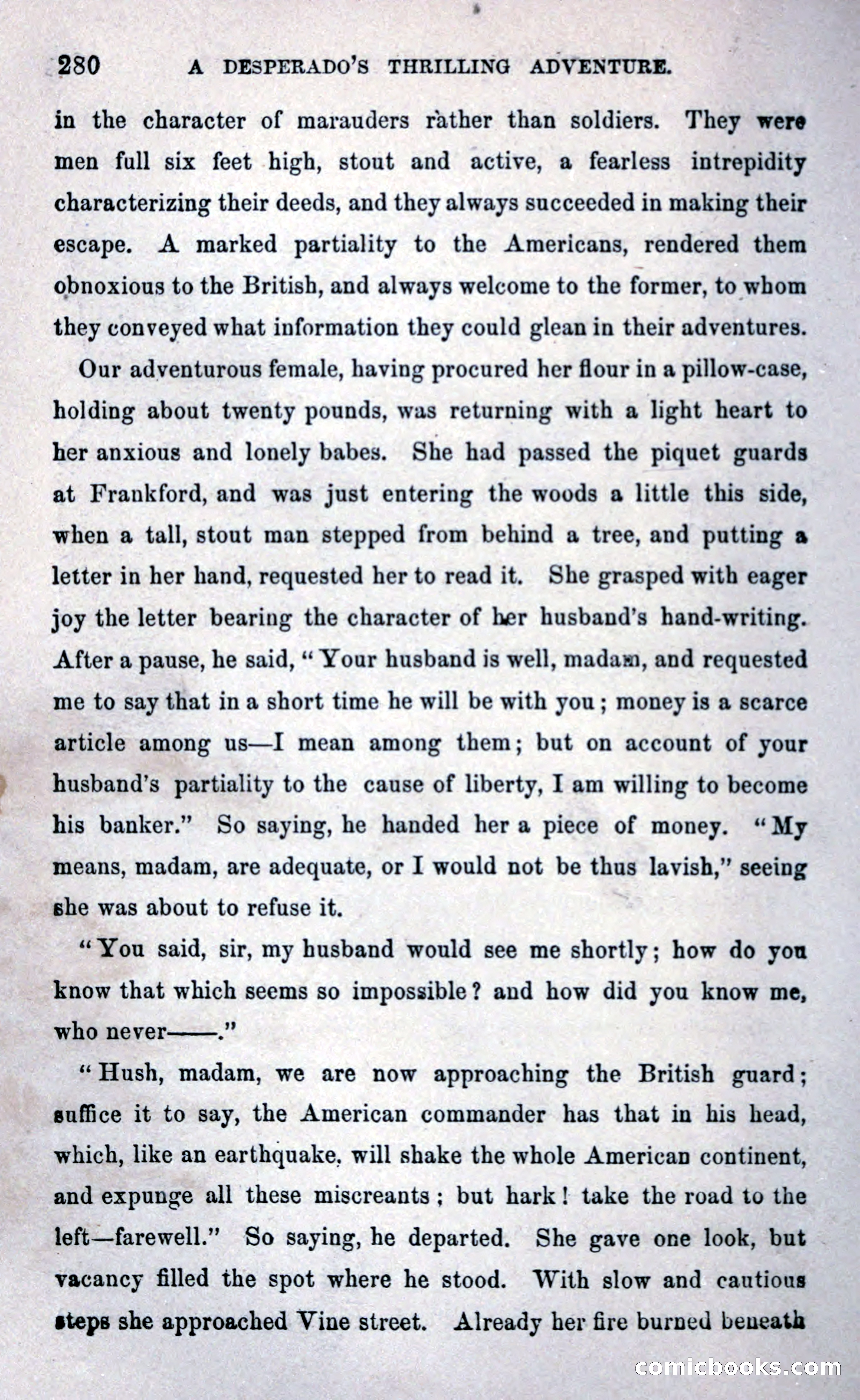 280 A DESPERADO'S THRILLING ADVENTURE.

in the character of marauders rather than soldiers. They were men full six feet high, stout and active, a fearless intrepidity characterizing their deeds, and they always succeeded in making their escape. A marked partiality to the Americans, rendered them obnoxious to the British, and always welcome to the former, to whom they conveyed what information they could glean in their adventures.

Our adventurous female, having procured her flour in a pillow-case, holding about twenty pounds, was returning with a light heart to her anxious and lonely babes. She had passed the piquet guards at Frankford, and was just entering the woods a little this side, when a tall, stout man stepped from behind a tree, and putting a letter in her hand, requested her to read it. She grasped with eager joy the letter bearing the character of her husband's hand-writing. After a pause, he said, "Your husband is well, madam, and requested me to say that in a short time he will be with you; money is a scarce article among us—I mean among them; but on account of your husband's partiality to the cause of liberty, I am willing to become his banker." So saying, he handed her a piece of money. "My means, madam, are adequate, or I would not be thus lavish," seeing she was about to refuse it.

"You said, sir, my husband would see me shortly; how do you know that which seems so impossible? and how did you know me, who never——."

"Hush, madam, we are now approaching the British guard; suffice it to say, the American commander has that in his head, which, like an earthquake, will shake the whole American continent, and expunge all these miscreants; but hark! take the road to the left—farewell." So saying, he departed. She gave one look, but vacancy filled the spot where he stood. With slow and cautious steps she approached Vine street. Already her fire burned beneath

comicbooks.com